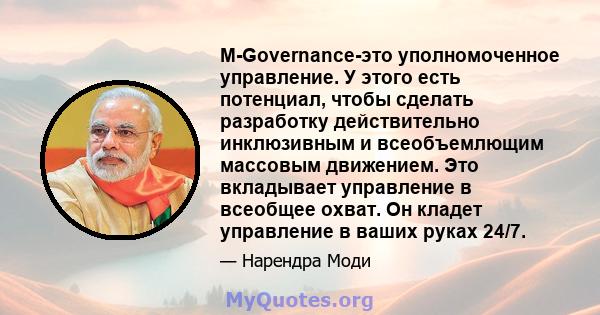 M-Governance-это уполномоченное управление. У этого есть потенциал, чтобы сделать разработку действительно инклюзивным и всеобъемлющим массовым движением. Это вкладывает управление в всеобщее охват. Он кладет управление в ваших руках 24/7.

— Нарендра Моди

MyQuotes.org